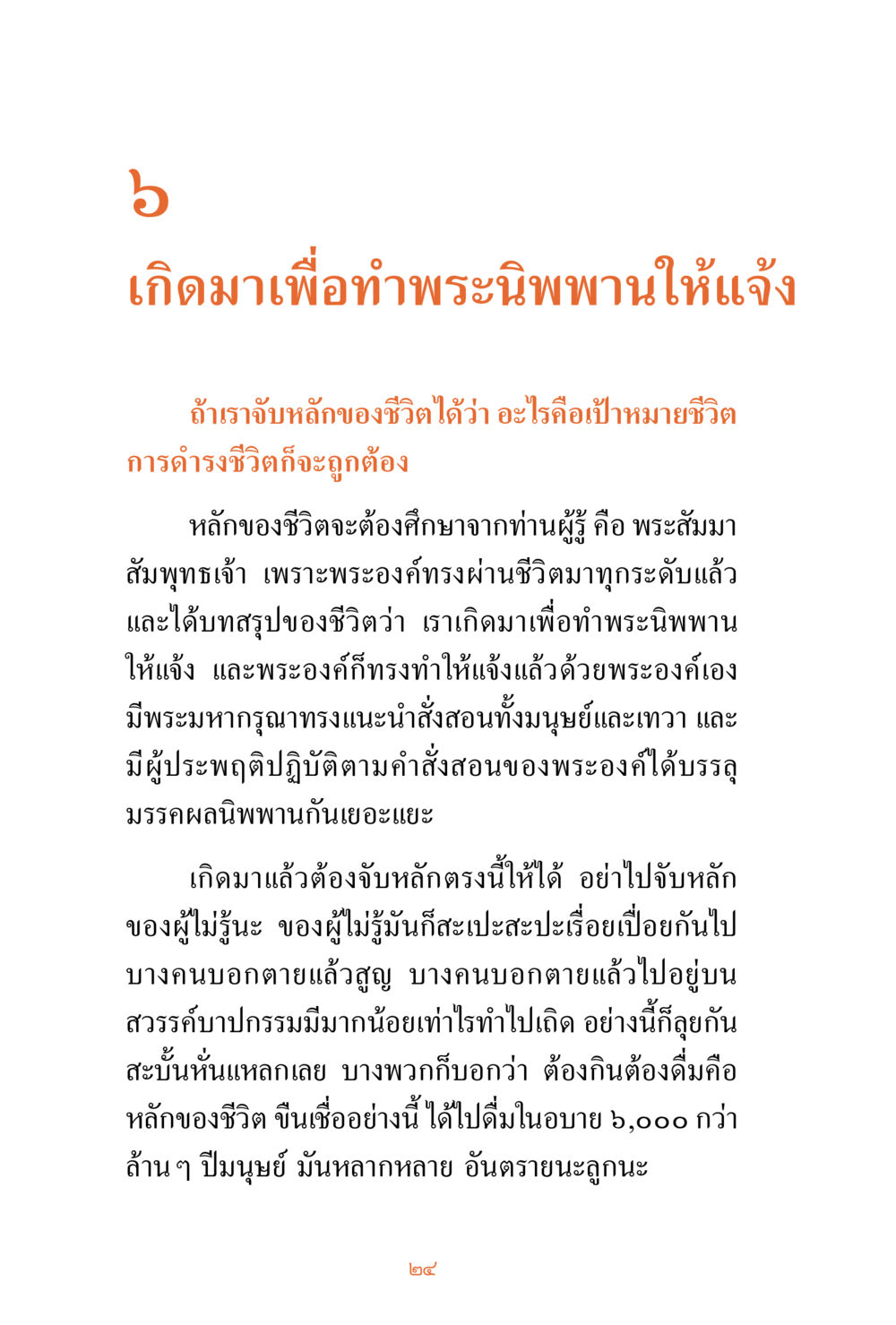 ๖
เกิดมาเพื่อทำพระนิพพานให้แจ้ง

ถ้าเราจับหลักของชีวิตได้ว่า อะไรคือเป้าหมายชีวิต การดำรงชีวิตก็จะถูกต้อง

หลักของชีวิตจะต้องศึกษาจากท่านผู้รู้ คือ พระสัมมาสัมพุทธเจ้า เพราะพระองค์ทรงผ่านชีวิตมาทุกระดับแล้ว และได้บทสรุปของชีวิตว่า เราเกิดมาเพื่อทำพระนิพพานให้แจ้ง และพระองค์ก็ทรงทำให้แจ้งแล้วด้วยพระองค์เอง มีพระมหากรุณาทรงแนะนำสั่งสอนทั้งมนุษย์และเทวา และมีผู้ประพฤติปฏิบัติตามคำสั่งสอนของพระองค์ได้บรรลุมรรคผลนิพพานกันเยอะแยะ

เกิดมาแล้วต้องจับหลักตรงนี้ให้ได้ อย่าไปจับหลักของผู้ไม่รู้นะ ของผู้ไม่รู้มันก็สะเปะสะปะเรื่อยเปื่อยกันไป บางคนบอกตายแล้วสูญ บางคนบอกตายแล้วไปอยู่บนสวรรค์บาปกรรมมีมากน้อยเท่าไรทำไปเถิด อย่างนี้ก็ลุยกันสะบั้นหั่นแหลกเลย บางพวกก็บอกว่า ต้องกินต้องดื่มคือหลักของชีวิต ขืนเชื่ออย่างนี้ ได้ไปดื่มในอบาย ๖,๐๐๐ กว่าล้าน ๆ ปีมนุษย์ มันหลากหลาย อันตรายนะลูกนะ

๒๔